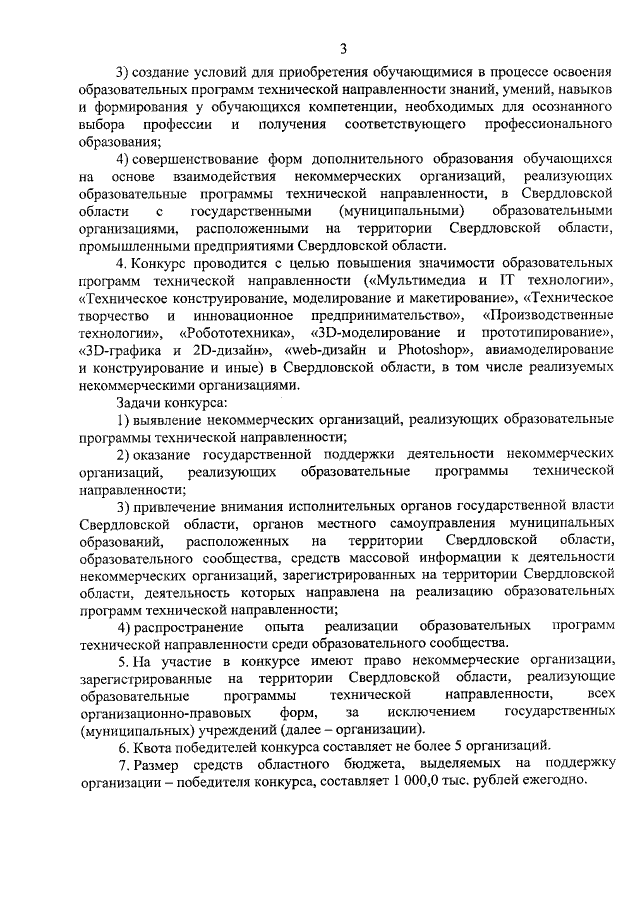 3

3) создание условий для приобретения обучающимися в процессе освоения образовательных программ технической направленности знаний, умений, навыков и формирования у обучающихся компетенции, необходимых для осознанного выбора профессии и получения соответствующего профессионального образования;

4) совершенствование форм дополнительного образования обучающихся на основе взаимодействия некоммерческих организаций, реализующих образовательные программы технической направленности, в Свердловской области с государственными (муниципальными) образовательными организациями, расположенными на территории Свердловской области, промышленными предприятиями Свердловской области.

4. Конкурс проводится с целью повышения значимости образовательных программ технической направленности («Мультимедиа и IT технологии», «Техническое конструирование, моделирование и макетирование», «Техническое творчество и инновационное предпринимательство», «Производственные технологии», «Робототехника», «3D-моделирование и прототипирование», «3D-графика и 2D-дизайн», «web-дизайн и Photoshop», авиамоделирование и конструирование и иные) в Свердловской области, в том числе реализуемых некоммерческими организациями.

Задачи конкурса:

1) выявление некоммерческих организаций, реализующих образовательные программы технической направленности;

2) оказание государственной поддержки деятельности некоммерческих организаций, реализующих образовательные программы технической направленности;

3) привлечение внимания исполнительных органов государственной власти Свердловской области, органов местного самоуправления муниципальных образований, расположенных на территории Свердловской области, образовательного сообщества, средств массовой информации к деятельности некоммерческих организаций, зарегистрированных на территории Свердловской области, деятельность которых направлена на реализацию образовательных программ технической направленности;

4) распространение опыта реализации образовательных программ технической направленности среди образовательного сообщества.

5. На участие в конкурсе имеют право некоммерческие организации, зарегистрированные на территории Свердловской области, реализующие образовательные программы технической направленности, всех организационно-правовых форм, за исключением государственных (муниципальных) учреждений (далее – организации).

6. Квота победителей конкурса составляет не более 5 организаций.

7. Размер средств областного бюджета, выделяемых на поддержку организации – победителя конкурса, составляет 1 000,0 тыс. рублей ежегодно.